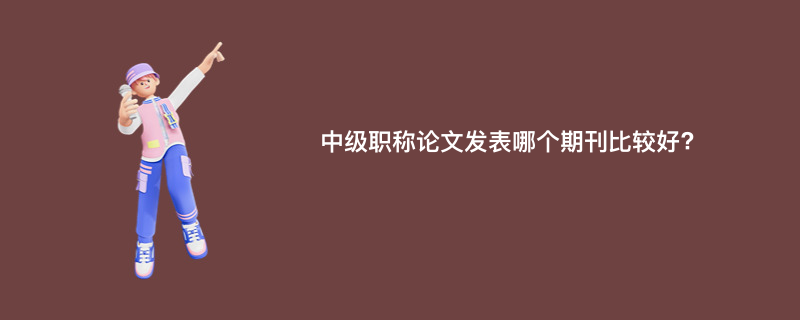 中级职称论文发表哪个期刊比较好?